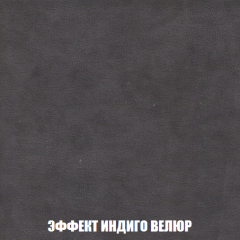 ЭФФЕКТ ИНДИГО ВЕЛЮР